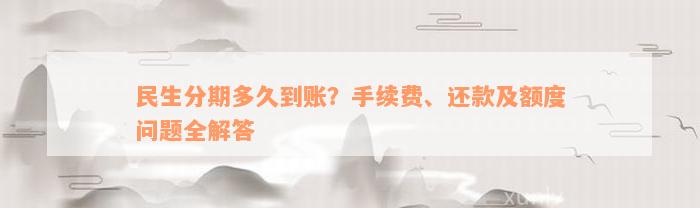 民生分期多久到账？手续费、还款及额度问题全解答